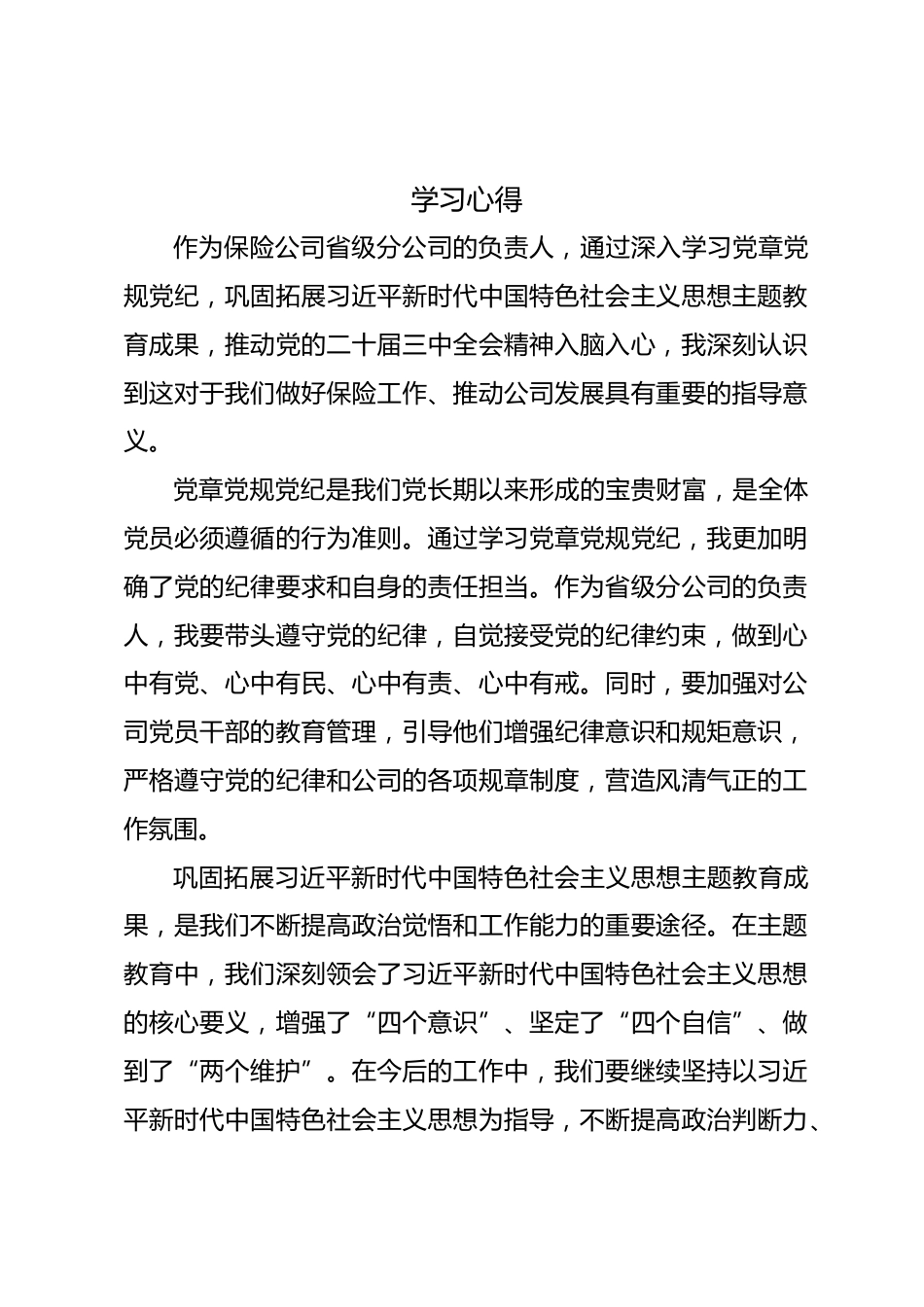 学习心得

作为保险公司省级分公司的负责人，通过深入学习党章党规党纪，巩固拓展习近平新时代中国特色社会主义思想主题教育成果，推动党的二十届三中全会精神入脑入心，我深刻认识到这对于我们做好保险工作、推动公司发展具有重要的指导意义。

党章党规党纪是我们党长期以来形成的宝贵财富，是全体党员必须遵循的行为准则。通过学习党章党规党纪，我更加明确了党的纪律要求和自身的责任担当。作为省级分公司的负责人，我要带头遵守党的纪律，自觉接受党的纪律约束，做到心中有党、心中有民、心中有责、心中有戒。同时，要加强对公司党员干部的教育管理，引导他们增强纪律意识和规矩意识，严格遵守党的纪律和公司的各项规章制度，营造风清气正的工作氛围。

巩固拓展习近平新时代中国特色社会主义思想主题教育成果，是我们不断提高政治觉悟和工作能力的重要途径。在主题教育中，我们深刻领会了习近平新时代中国特色社会主义思想的核心要义，增强了“四个意识”、坚定了“四个自信”、做到了“两个维护”。在今后的工作中，我们要继续坚持以习近平新时代中国特色社会主义思想为指导，不断提高政治判断力、